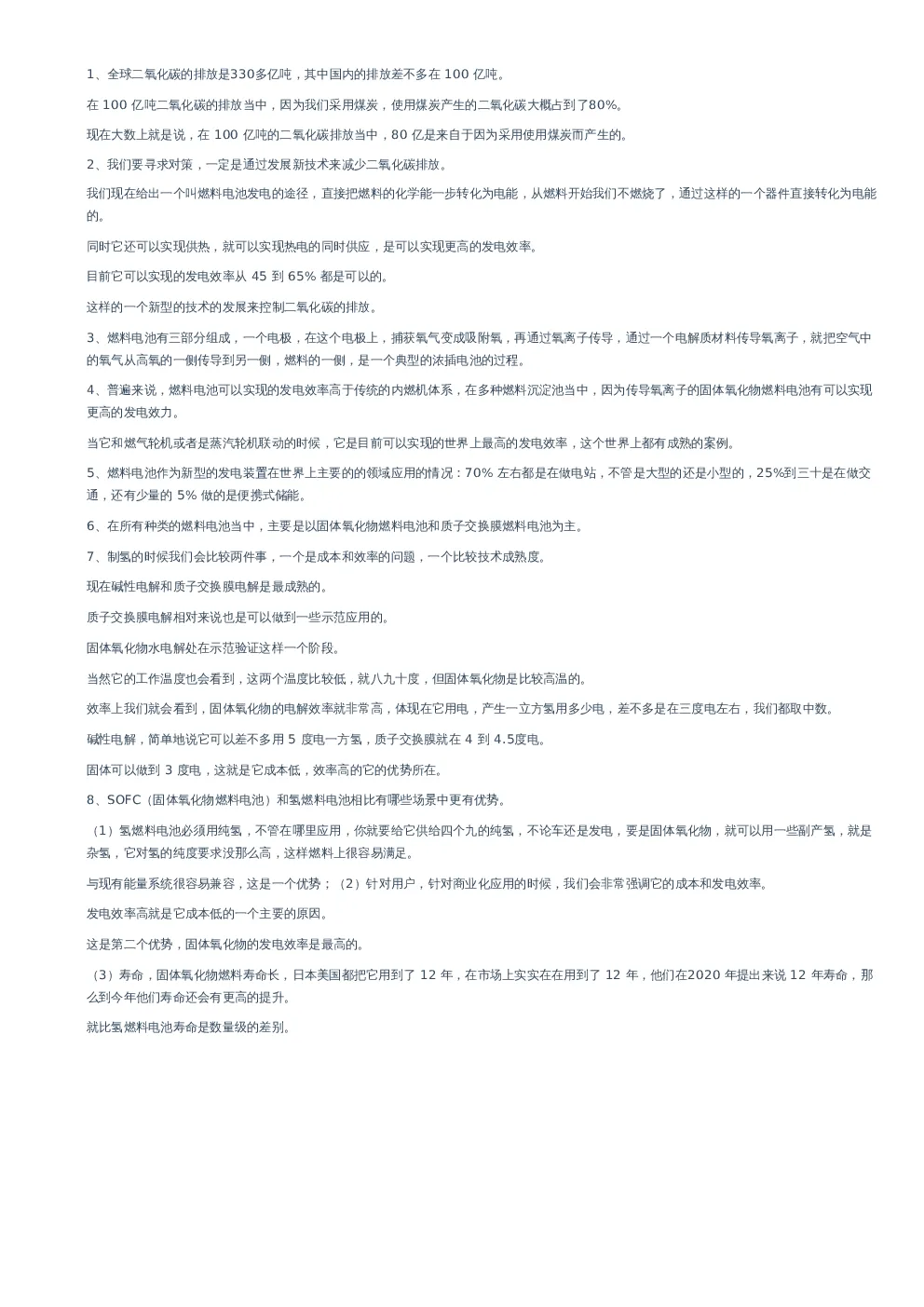 1、全球二氧化碳的排放是330多亿吨，其中国内的排放差不多在 100 亿吨。

在 100 亿吨二氧化碳的排放当中，因为我们采用煤炭，使用煤炭产生的二氧化碳大概占到了80%。

现在大数上就是说，在 100 亿吨的二氧化碳排放当中，80 亿是来自于因为采用使用煤炭而产生的。

2、我们要寻求对策，一定是通过发展新技术来减少二氧化碳排放。

我们现在给出一个叫燃料电池发电的途径，直接把燃料的化学能一步转化为电能，从燃料开始我们不燃烧了，通过这样的一个器件直接转化为电能的。

同时它还可以实现供热，就可以实现热电的同时供应，是可以实现更高的发电效率。

目前它可以实现的发电效率从 45 到 65% 都是可以的。

这样的一个新型的技术的发展来控制二氧化碳的排放。

3、燃料电池有三部分组成，一个电极，在这个电极上，捕获氧气变成吸附氧，再通过氧离子传导，通过一个电解质材料传导氧离子，就把空气中的氧气从高氧的一侧传导到另一侧，燃料的一侧，是一个典型的浓插电池的过程。

4、普遍来说，燃料电池可以实现的发电效率高于传统的内燃机体系，在多种燃料沉淀池当中，因为传导氧离子的固体氧化物燃料电池有可以实现更高的发电效力。

当它和燃气轮机或者是蒸汽轮机联动的时候，它是目前可以实现的世界上最高的发电效率，这个世界上都有成熟的案例。

5、燃料电池作为新型的发电装置在世界上主要的的领域应用的情况：70% 左右都是在做电站，不管是大型的还是小型的，25%到三十是在做交通，还有少量的 5% 做的是便携式储能。

6、在所有种类的燃料电池当中，主要是以固体氧化物燃料电池和质子交换膜燃料电池为主。

7、制氢的时候我们会比较两件事，一个是成本和效率的问题，一个比较技术成熟度。

现在碱性电解和质子交换膜电解是最成熟的。

质子交换膜电解相对来说也是可以做到一些示范应用的。

固体氧化物水电解处在示范验证这样一个阶段。

当然它的工作温度也会看到，这两个温度比较低，就八九十度，但固体氧化物是比较高温的。

效率上我们就会看到，固体氧化物的电解效率就非常高，体现在它用电，产生一立方氢用多少电，差不多是在三度电左右，我们都取中数。

碱性电解，简单地说它可以差不多用 5 度电一方氢，质子交换膜就在 4 到 4.5度电。

固体可以做到 3 度电，这就是它成本低，效率高的它的优势所在。

8、SOFC（固体氧化物燃料电池）和氢燃料电池相比有哪些场景中更有优势。

（1）氢燃料电池必须用纯氢，不管在哪里应用，你就要给它供给四个九的纯氢，不论车还是发电，要是固体氧化物，就可以用一些副产氢，就是杂氢，它对氢的纯度要求没那么高，这样燃料上很容易满足。

与现有能量系统很容易兼容，这是一个优势；（2）针对用户，针对商业化应用的时候，我们会非常强调它的成本和发电效率。

发电效率高就是它成本低的一个主要的原因。

这是第二个优势，固体氧化物的发电效率是最高的。

（3）寿命，固体氧化物燃料寿命长，日本美国都把它用到了 12 年，在市场上实实在在用到了 12 年，他们在2020 年提出来说 12 年寿命，那么到今年他们寿命还会有更高的提升。

就比氢燃料电池寿命是数量级的差别。